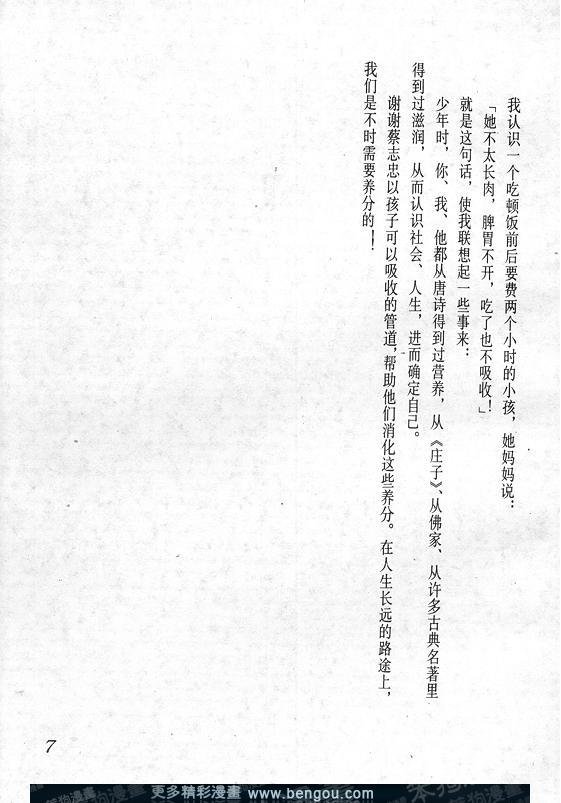 我认识一个吃顿饭前后要费两个小时的小孩，她妈妈说：

「她不太长肉，脾胃不开，吃了也不吸收！」

就是这句话，使我联想起一些事来：

少年时，你、我、他都从唐诗得到过营养，从《庄子》、从佛家、从许多古典名著里得到过滋润，从而认识社会、人生，进而确定自己。

谢谢蔡志忠以孩子可以吸收的管道，帮助他们消化这些养分。在人生长远的路途上，我们是不时需要养分的！

7

更多精彩漫畫 www.bengou.com